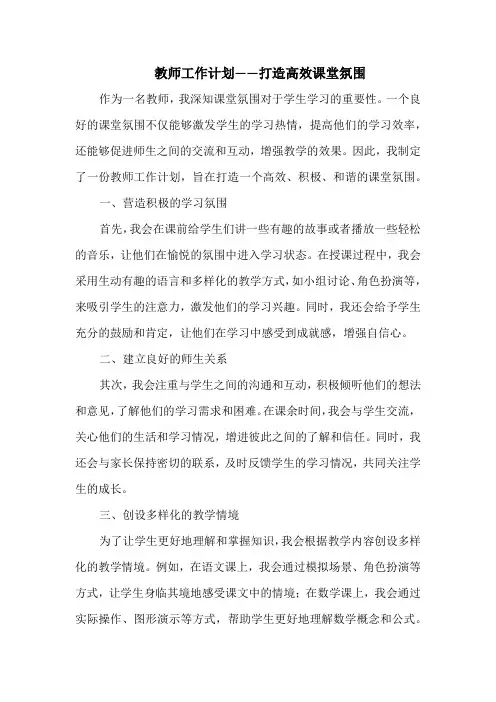 教师工作计划——打造高效课堂氛围

作为一名教师，我深知课堂氛围对于学生学习的重要性。一个良好的课堂氛围不仅能够激发学生的学习热情，提高他们的学习效率，还能够促进师生之间的交流和互动，增强教学的效果。因此，我制定了一份教师工作计划，旨在打造一个高效、积极、和谐的课堂氛围。

一、营造积极的学习氛围

首先，我会在课前给学生们讲一些有趣的故事或者播放一些轻松的音乐，让他们在愉悦的氛围中进入学习状态。在授课过程中，我会采用生动有趣的语言和多样化的教学方式，如小组讨论、角色扮演等，来吸引学生的注意力，激发他们的学习兴趣。同时，我还会给予学生充分的鼓励和肯定，让他们在学习中感受到成就感，增强自信心。

二、建立良好的师生关系

其次，我会注重与学生之间的沟通和互动，积极倾听他们的想法和意见，了解他们的学习需求和困难。在课余时间，我会与学生交流，关心他们的生活和学习情况，增进彼此之间的了解和信任。同时，我还会与家长保持密切的联系，及时反馈学生的学习情况，共同关注学生的成长。

三、创设多样化的教学情境

为了让学生更好地理解和掌握知识，我会根据教学内容创设多样化的教学情境。例如，在语文课上，我会通过模拟场景、角色扮演等方式，让学生身临其境地感受课文中的情境；在数学课上，我会通过实际操作、图形演示等方式，帮助学生更好地理解数学概念和公式。